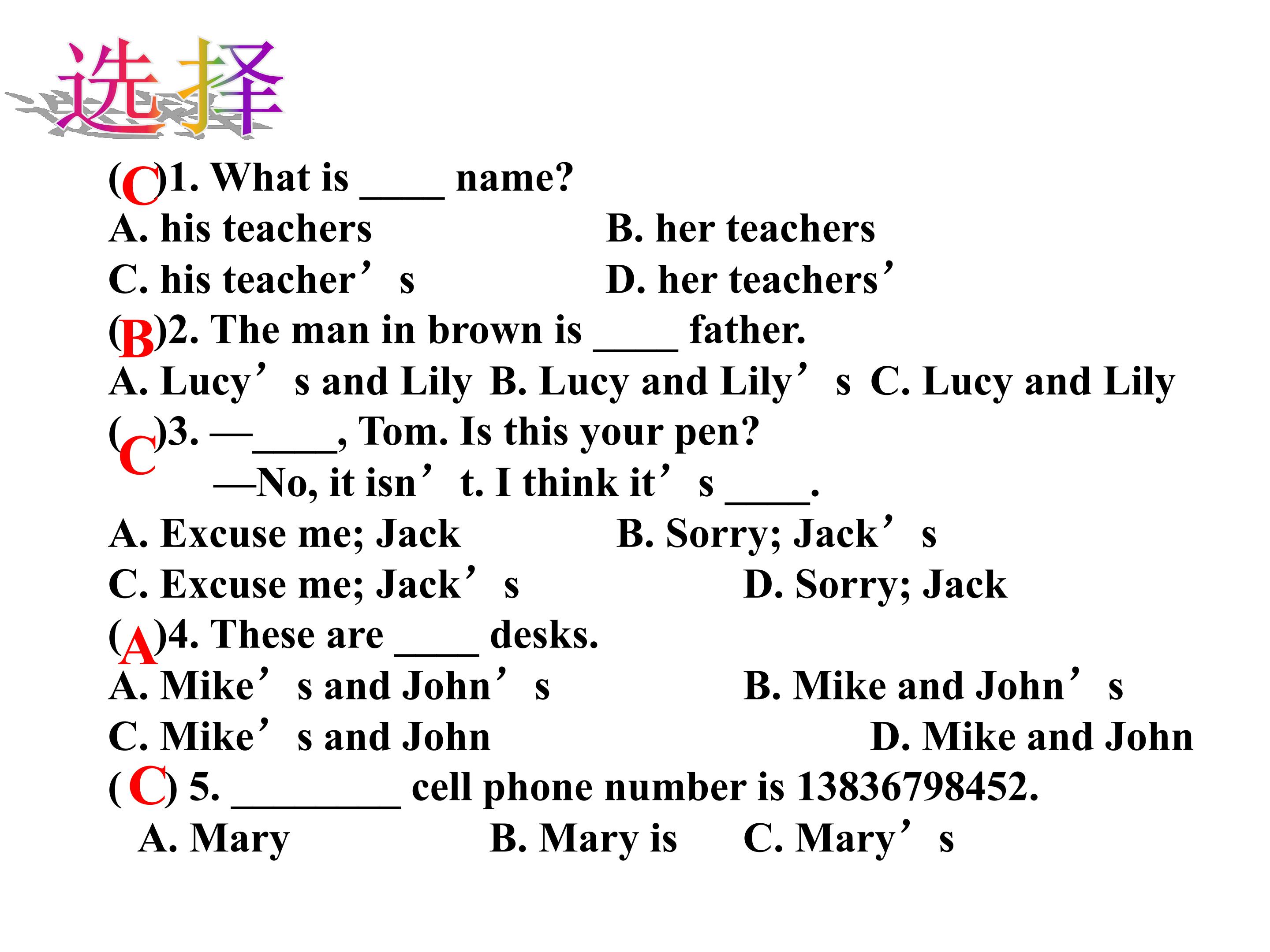 选择

(C)1. What is ____ name?

A. his teachers B. her teachers

C. his teacher’s D. her teachers’

(B)2. The man in brown is ____ father.

A. Lucy’s and Lily B. Lucy and Lily’s C. Lucy and Lily

(C)3. —____, Tom. Is this your pen?

—No, it isn’t. I think it’s ____.

A. Excuse me; Jack B. Sorry; Jack’s

C. Excuse me; Jack’s D. Sorry; Jack

(A)4. These are ____ desks.

A. Mike’s and John’s B. Mike and John’s

C. Mike’s and John D. Mike and John

(C) 5. ________ cell phone number is 13836798452.

A. Mary B. Mary is C. Mary’s